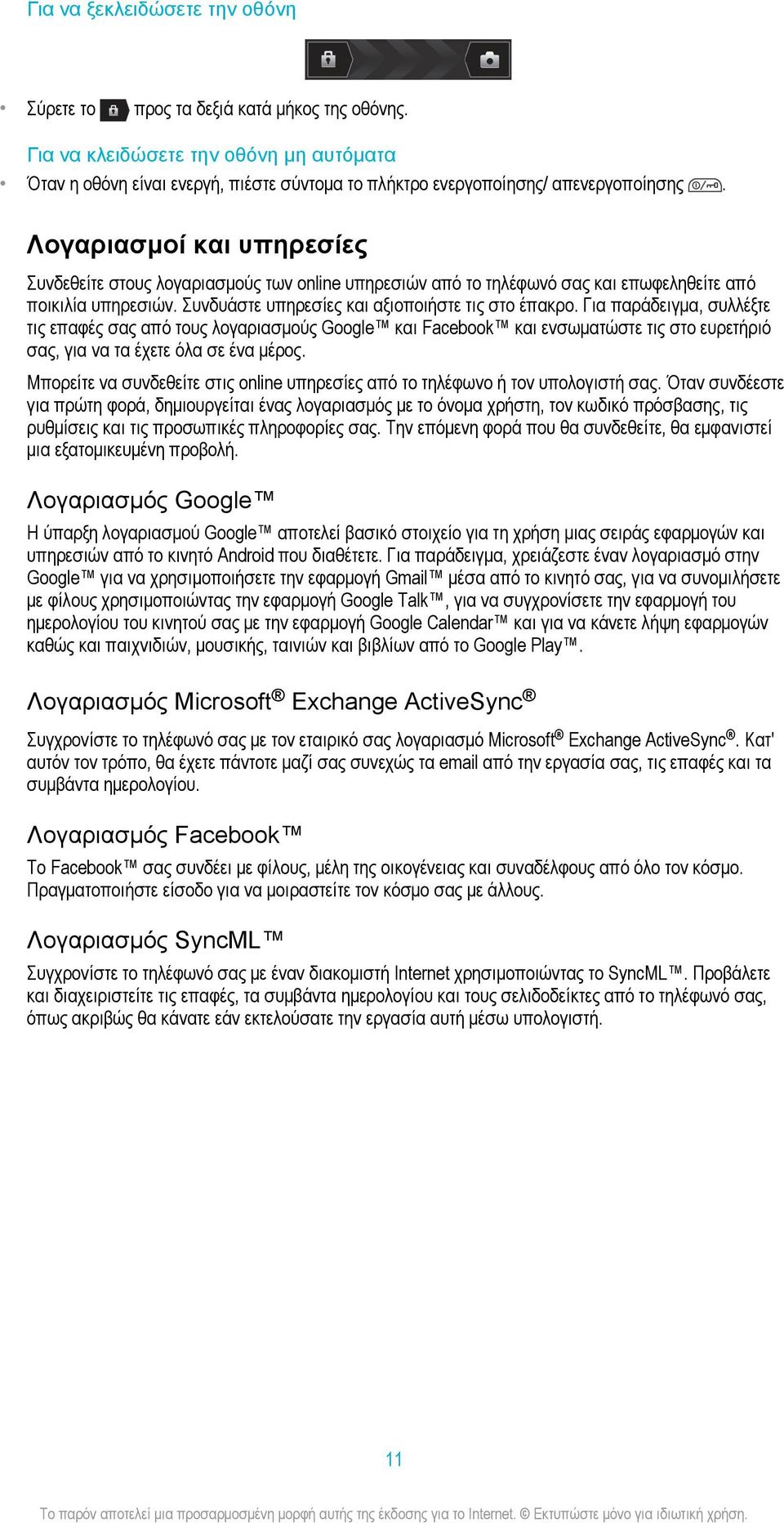 Για να ξεκλειδώσετε την οθόνη

• Σύρετε το προς τα δεξιά κατά μήκος της οθόνης.

Για να κλειδώσετε την οθόνη μη αυτόματα

• Όταν η οθόνη είναι ενεργή, πιέστε σύντομα το πλήκτρο ενεργοποίησης/ απενεργοποίησης .

Λογαριασμοί και υπηρεσίες

Συνδεθείτε στους λογαριασμούς των online υπηρεσιών από το τηλέφωνό σας και επωφεληθείτε από ποικιλία υπηρεσιών. Συνδυάστε υπηρεσίες και αξιοποιήστε τις στο έπακρο. Για παράδειγμα, συλλέξτε τις επαφές σας από τους λογαριασμούς Google™ και Facebook™ και ενσωματώστε τις στο ευρετήριό σας, για να τα έχετε όλα σε ένα μέρος.

Μπορείτε να συνδεθείτε στις online υπηρεσίες από το τηλέφωνο ή τον υπολογιστή σας. Όταν συνδέεστε για πρώτη φορά, δημιουργείται ένας λογαριασμός με το όνομα χρήστη, τον κωδικό πρόσβασης, τις ρυθμίσεις και τις προσωπικές πληροφορίες σας. Την επόμενη φορά που θα συνδεθείτε, θα εμφανιστεί μια εξατομικευμένη προβολή.

Λογαριασμός Google™

Η ύπαρξη λογαριασμού Google™ αποτελεί βασικό στοιχείο για τη χρήση μιας σειράς εφαρμογών και υπηρεσιών από το κινητό Android που διαθέτετε. Για παράδειγμα, χρειάζεστε έναν λογαριασμό στην Google™ για να χρησιμοποιήσετε την εφαρμογή Gmail™ μέσα από το κινητό σας, για να συνομιλήσετε με φίλους χρησιμοποιώντας την εφαρμογή Google Talk™, για να συγχρονίσετε την εφαρμογή του ημερολογίου του κινητού σας με την εφαρμογή Google Calendar™ και για να κάνετε λήψη εφαρμογών καθώς και παιχνιδιών, μουσικής, ταινιών και βιβλίων από το Google Play™.

Λογαριασμός Microsoft® Exchange ActiveSync®

Συγχρονίστε το τηλέφωνό σας με τον εταιρικό σας λογαριασμό Microsoft® Exchange ActiveSync®. Κατ' αυτόν τον τρόπο, θα έχετε πάντοτε μαζί σας συνεχώς τα email από την εργασία σας, τις επαφές και τα συμβάντα ημερολογίου.

Λογαριασμός Facebook™

Το Facebook™ σας συνδέει με φίλους, μέλη της οικογένειας και συναδέλφους από όλο τον κόσμο. Πραγματοποιήστε είσοδο για να μοιραστείτε τον κόσμο σας με άλλους.

Λογαριασμός SyncML™

Συγχρονίστε το τηλέφωνό σας με έναν διακομιστή Internet χρησιμοποιώντας το SyncML™. Προβάλετε και διαχειριστείτε τις επαφές, τα συμβάντα ημερολογίου και τους σελιδοδείκτες από το τηλέφωνό σας, όπως ακριβώς θα κάνατε εάν εκτελούσατε την εργασία αυτή μέσω υπολογιστή.

11

Το παρόν αποτελεί μια προσαρμοσμένη μορφή αυτής της έκδοσης για το Internet. © Εκτυπώστε μόνο για ιδιωτική χρήση.